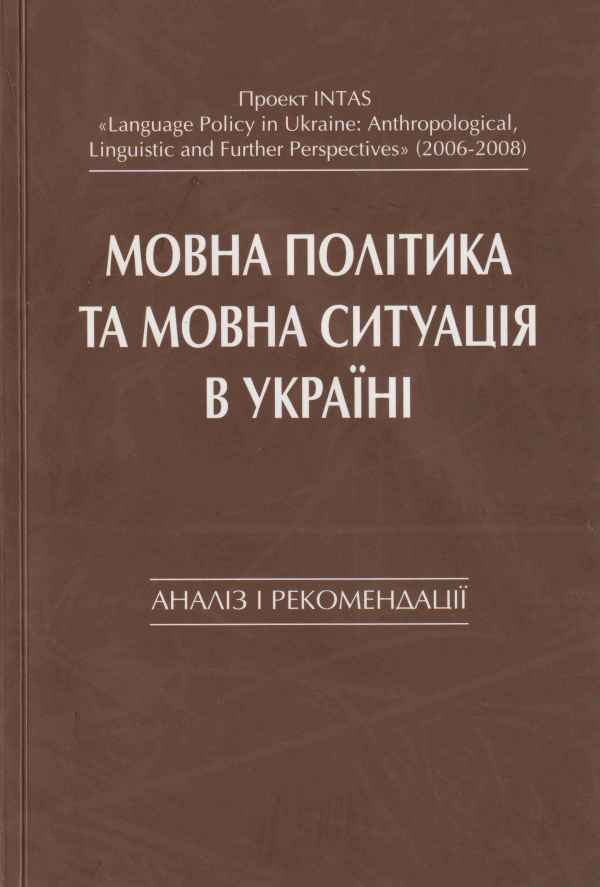 Проект INTAS
«Language Policy in Ukraine: Anthropological, Linguistic and Further Perspectives» (2006-2008)

МОВНА ПОЛІТИКА
ТА МОВНА СИТУАЦІЯ
В УКРАЇНІ

АНАЛІЗ І РЕКОМЕНДАЦІЇ